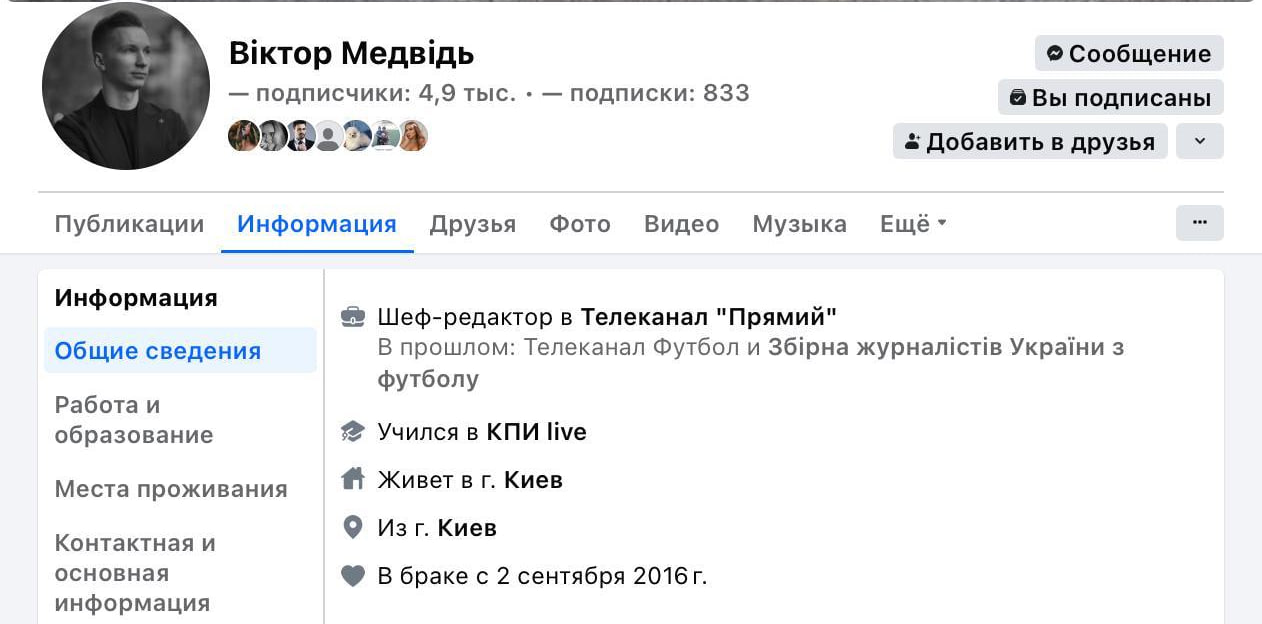 Віктор Медвідь
— подписчики: 4,9 тыс. • — подписки: 833

Сообщение
Вы подписаны
Добавить в друзья

Публикации Информация Друзья Фото Видео Музыка Ещё

Информация
Общие сведения
Работа и образование
Места проживания
Контактная и основная информация

Шеф-редактор в Телеканал "Прямий"
В прошлом: Телеканал Футбол и Збірна журналістів України з футболу

Учился в КПИ live

Живет в г. Киев

Из г. Киев

В браке с 2 сентября 2016 г.